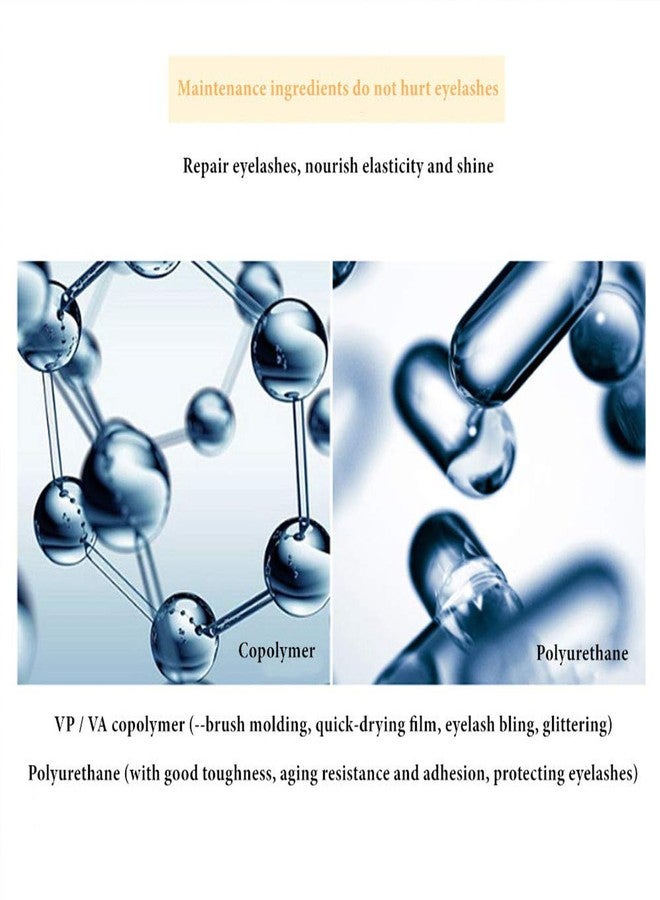 Maintenance ingredients do not hurt eyelashes

Repair eyelashes, nourish elasticity and shine

Copolymer

Polyurethane

VP / VA copolymer (--brush molding, quick-drying film, eyelash bling, glittering)

Polyurethane (with good toughness, aging resistance and adhesion, protecting eyelashes)